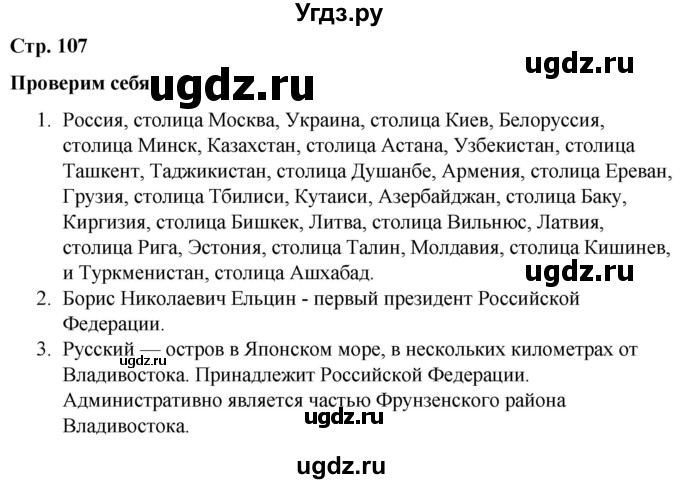 Угдз.ру

Стр. 107

ugdz.ru

Проверим себя ugdz.ru

1. Россия, столица Москва, Украина, столица Киев, Белоруссия, столица Минск, Казахстан, столица Астана, Узбекистан, столица Ташкент, Таджикистан, столица Душанбе, Армения, столица Ереван, Грузия, столица Тбилиси, Кутаиси, Азербайджан, столица Баку, Киргизия, столица Бишкек, Литва, столица Вильнюс, Латвия, столица Рига, Эстония, столица Талин, Молдавия, столица Кишинев, и Туркменистан, столица Ашхабад.

ugdz.ru

2. Борис Николаевич Ельцин - первый президент Российской Федерации.

3. Русский — остров в Японском море, в нескольких километрах от Владивостока. Принадлежит Российской Федерации. Административно является частью Фрунзенского района Владивостока.

ugdz.ru

ugdz.ru

ugdz.ru